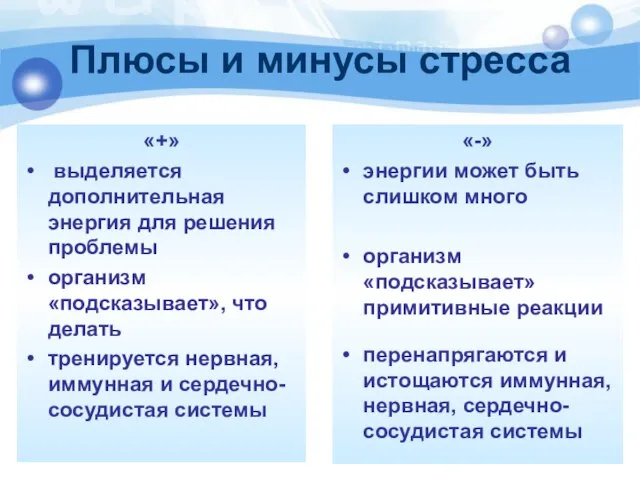 Плюсы и минусы стресса

«+»

• выделяется дополнительная энергия для решения проблемы
• организм «подсказывает», что делать
• тренируется нервная, иммунная и сердечно-сосудистая системы

«-»

• энергии может быть слишком много
• организм «подсказывает» примитивные реакции
• перенапрягаются и истощаются иммунная, нервная, сердечно-сосудистая системы